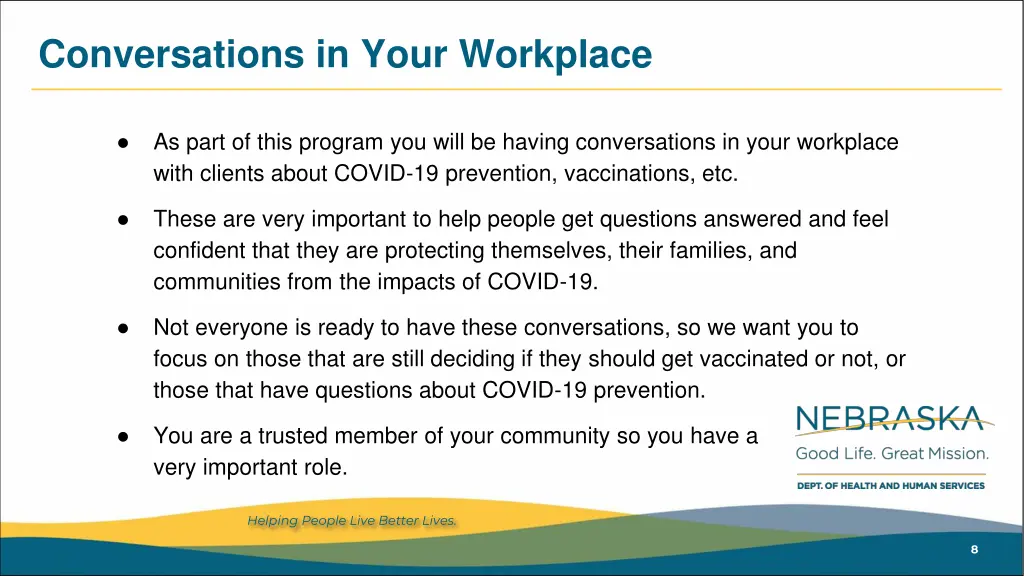 Conversations in Your Workplace

● As part of this program you will be having conversations in your workplace with clients about COVID-19 prevention, vaccinations, etc.

● These are very important to help people get questions answered and feel confident that they are protecting themselves, their families, and communities from the impacts of COVID-19.

● Not everyone is ready to have these conversations, so we want you to focus on those that are still deciding if they should get vaccinated or not, or those that have questions about COVID-19 prevention.

● You are a trusted member of your community so you have a very important role.

NEBRASKA
Good Life. Great Mission.
DEPT. OF HEALTH AND HUMAN SERVICES

Helping People Live Better Lives.

8